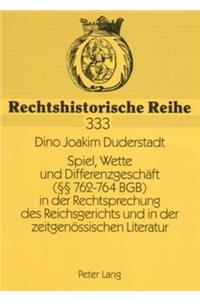 Rechtshistorische Reihe
333

Dino Joakim Duderstadt

Spiel, Wette und Differenzgeschäft (§§ 762-764 BGB) in der Rechtsprechung des Reichsgerichts und in der zeitgenössischen Literatur

Peter Lang